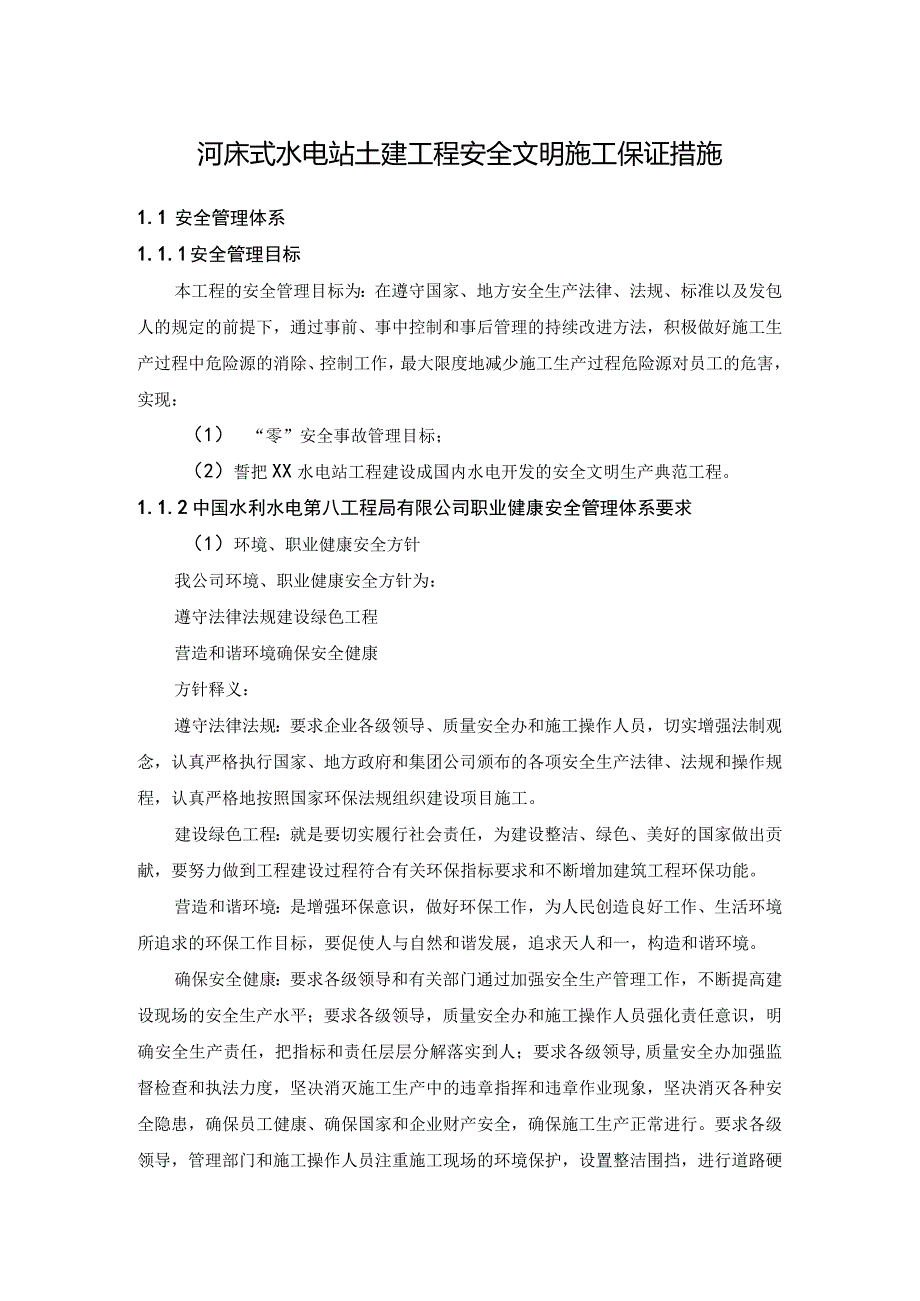 河床式水电站土建工程安全文明施工保证措施

1.1 安全管理体系

1.1.1安全管理目标

本工程的安全管理目标为：在遵守国家、地方安全生产法律、法规、标准以及发包人的规定的前提下，通过事前、事中控制和事后管理的持续改进方法，积极做好施工生产过程中危险源的消除、控制工作，最大限度地减少施工生产过程危险源对员工的危害，实现：

（1） “零”安全事故管理目标；

（2）誓把XX水电站工程建设成国内水电开发的安全文明生产典范工程。

1.1.2中国水利水电第八工程局有限公司职业健康安全管理体系要求

（1）环境、职业健康安全方针

我公司环境、职业健康安全方针为：

遵守法律法规建设绿色工程

营造和谐环境确保安全健康

方针释义：

遵守法律法规：要求企业各级领导、质量安全办和施工操作人员，切实增强法制观念，认真严格执行国家、地方政府和集团公司颁布的各项安全生产法律、法规和操作规程，认真严格地按照国家环保法规组织建设项目施工。

建设绿色工程：就是要切实履行社会责任，为建设整洁、绿色、美好的国家做出贡献，要努力做到工程建设过程符合有关环保指标要求和不断增加建筑工程环保功能。

营造和谐环境：是增强环保意识，做好环保工作，为人民创造良好工作、生活环境所追求的环保工作目标，要促使人与自然和谐发展，追求天人和一，构造和谐环境。

确保安全健康：要求各级领导和有关部门通过加强安全生产管理工作，不断提高建设现场的安全生产水平；要求各级领导，质量安全办和施工操作人员强化责任意识，明确安全生产责任，把指标和责任层层分解落实到人；要求各级领导，质量安全办加强监督检查和执法力度，坚决消灭施工生产中的违章指挥和违章作业现象，坚决消灭各种安全隐患，确保员工健康、确保国家和企业财产安全，确保施工生产正常进行。要求各级领导，管理部门和施工操作人员注重施工现场的环境保护，设置整洁围挡，进行道路硬